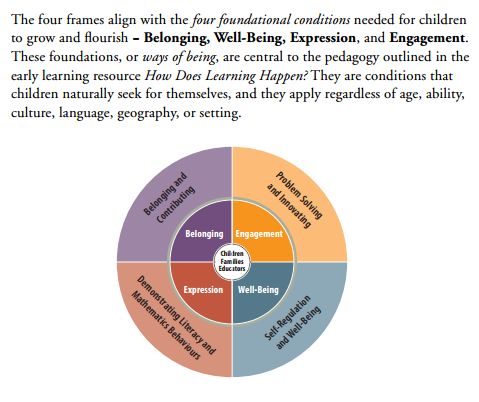 The four frames align with the four foundational conditions needed for children to grow and flourish – Belonging, Well-Being, Expression, and Engagement. These foundations, or ways of being, are central to the pedagogy outlined in the early learning resource How Does Learning Happen? They are conditions that children naturally seek for themselves, and they apply regardless of age, ability, culture, language, geography, or setting.

Belonging and Contributing

Problem Solving and Innovating

Belonging

Engagement

Children
Families
Educators

Expression

Well-Being

Demonstrating Literacy and Mathematics Behaviours

Self-Regulation and Well-Being